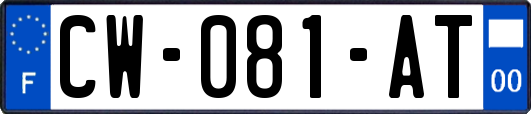 F

CW-081-AT

00